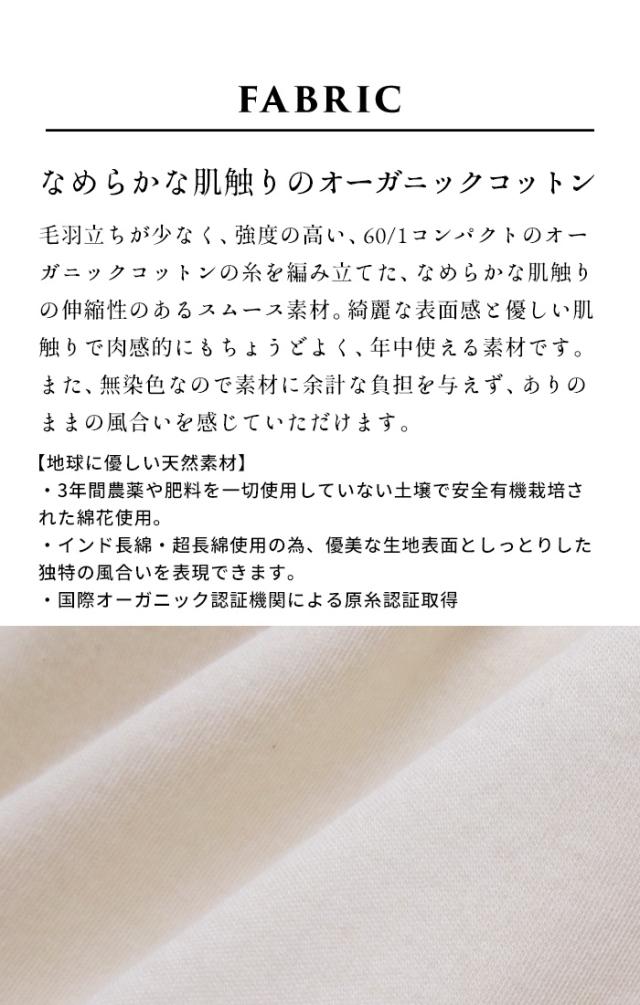 FABRIC

なめらかな肌触りのオーガニックコットン

毛羽立ちが少なく、強度の高い、60/1コンパクトのオーガニックコットンの糸を編み立てた、なめらかな肌触りの伸縮性のあるスムース素材。綺麗な表面感と優しい肌触りで肉感的にもちょうどよく、年中使える素材です。また、無染色なので素材に余計な負担を与えず、ありのままの風合いを感じていただけます。

【地球に優しい天然素材】
・3年間農薬や肥料を一切使用していない土壌で安全有機栽培された綿花使用。
・インド長綿・超長綿使用の為、優美な生地表面としっとりした独特の風合いを表現できます。
・国際オーガニック認証機関による原糸認証取得